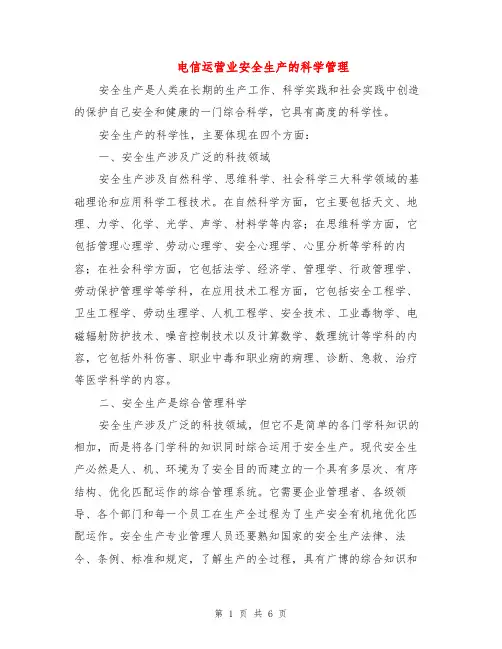 电信运营业安全生产的科学管理

安全生产是人类在长期的生产工作、科学实践和社会实践中创造的保护自己安全和健康的一门综合科学，它具有高度的科学性。

安全生产的科学性，主要体现在四个方面：

一、安全生产涉及广泛的科技领域

安全生产涉及自然科学、思维科学、社会科学三大科学领域的基础理论和应用科学工程技术。在自然科学方面，它主要包括天文、地理、力学、化学、光学、声学、材料学等内容；在思维科学方面，它包括管理心理学、劳动心理学、安全心理学、心里分析等学科的内容；在社会科学方面，它包括法学、经济学、管理学、行政管理学、劳动保护管理学等学科，在应用技术工程方面，它包括安全工程学、卫生工程学、劳动生理学、人机工程学、安全技术、工业毒物学、电磁辐射防护技术、噪音控制技术以及计算数学、数理统计等学科的内容，它包括外科伤害、职业中毒和职业病的病理、诊断、急救、治疗等医学科学的内容。

二、安全生产是综合管理科学

安全生产涉及广泛的科技领域，但它不是简单的各门学科知识的相加，而是将各门学科的知识同时综合运用于安全生产。现代安全生产必然是人、机、环境为了安全目的而建立的一个具有多层次、有序结构、优化匹配运作的综合管理系统。它需要企业管理者、各级领导、各个部门和每一个员工在生产全过程为了生产安全有机地优化匹配运作。安全生产专业管理人员还要熟知国家的安全生产法律、法令、条例、标准和规定，了解生产的全过程，具有广博的综合知识和

第 1 页 共 6 页